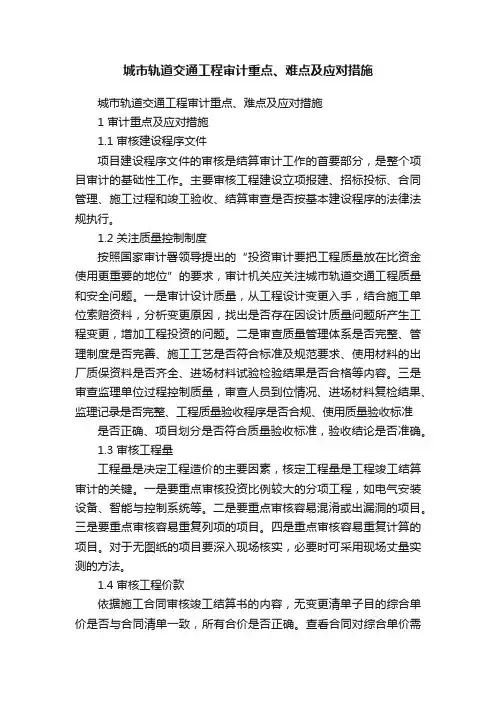 城市轨道交通工程审计重点、难点及应对措施

城市轨道交通工程审计重点、难点及应对措施

1 审计重点及应对措施

1.1 审核建设程序文件

项目建设程序文件的审核是结算审计工作的首要部分，是整个项目审计的基础性工作。主要审核工程建设立项报建、招标投标、合同管理、施工过程和竣工验收、结算审查是否按基本建设程序的法律法规执行。

1.2 关注质量控制制度

按照国家审计署领导提出的“投资审计要把工程质量放在比资金使用更重要的地位”的要求，审计机关应关注城市轨道交通工程质量和安全问题。一是审计设计质量，从工程设计变更入手，结合施工单位索赔资料，分析变更原因，找出是否存在因设计质量问题所产生工程变更，增加工程投资的问题。二是审查质量管理体系是否完整、管理制度是否完善、施工工艺是否符合标准及规范要求、使用材料的出厂质保资料是否齐全、进场材料试验检验结果是否合格等内容。三是审查监理单位过程控制质量，审查人员到位情况、进场材料复检结果、监理记录是否完整、工程质量验收程序是否合规、使用质量验收标准

是否正确、项目划分是否符合质量验收标准，验收结论是否准确。

1.3 审核工程量

工程量是决定工程造价的主要因素，核定工程量是工程竣工结算审计的关键。一是要重点审核投资比例较大的分项工程，如电气安装设备、智能与控制系统等。二是要重点审核容易混淆或出漏洞的项目。三是要重点审核容易重复列项的项目。四是重点审核容易重复计算的项目。对于无图纸的项目要深入现场核实，必要时可采用现场丈量实测的方法。

1.4 审核工程价款

依据施工合同审核竣工结算书的内容，无变更清单子目的综合单价是否与合同清单一致，所有合价是否正确。查看合同对综合单价需